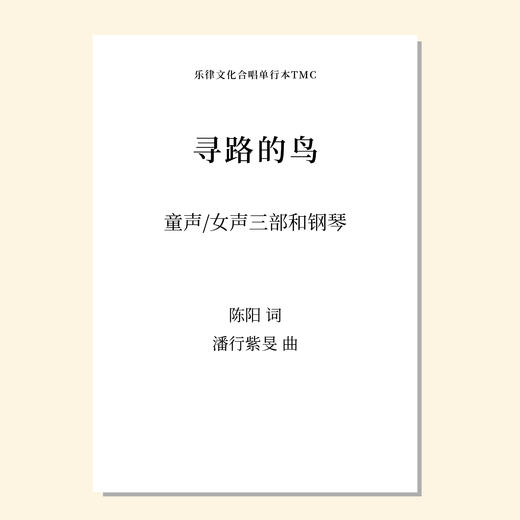 乐律文化合唱单行本TMC

寻路的鸟

童声/女声三部和钢琴

陈阳 词
潘行紫旻 曲